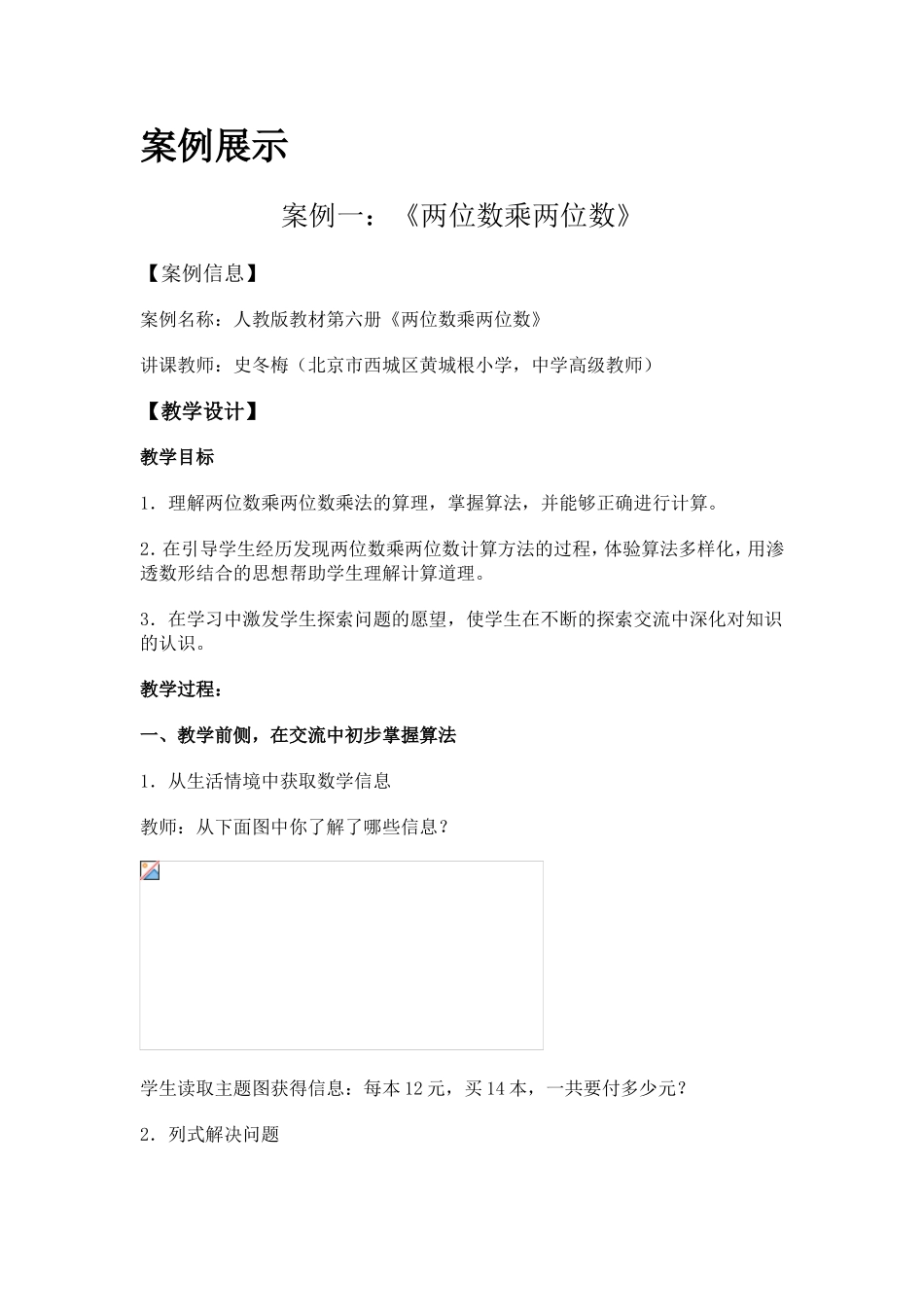 案例展示

案例一：《两位数乘两位数》

【案例信息】

案例名称：人教版教材第六册《两位数乘两位数》

讲课教师：史冬梅（北京市西城区黄城根小学，中学高级教师）

【教学设计】

教学目标

1．理解两位数乘两位数乘法的算理，掌握算法，并能够正确进行计算。

2．在引导学生经历发现两位数乘两位数计算方法的过程，体验算法多样化，用渗透数形结合的思想帮助学生理解计算道理。

3．在学习中激发学生探索问题的愿望，使学生在不断的探索交流中深化对知识的认识。

教学过程：

一、教学前侧，在交流中初步掌握算法

1．从生活情境中获取数学信息

教师：从下面图中你了解了哪些信息？

学生读取主题图获得信息：每本12元，买14本，一共要付多少元？

2．列式解决问题